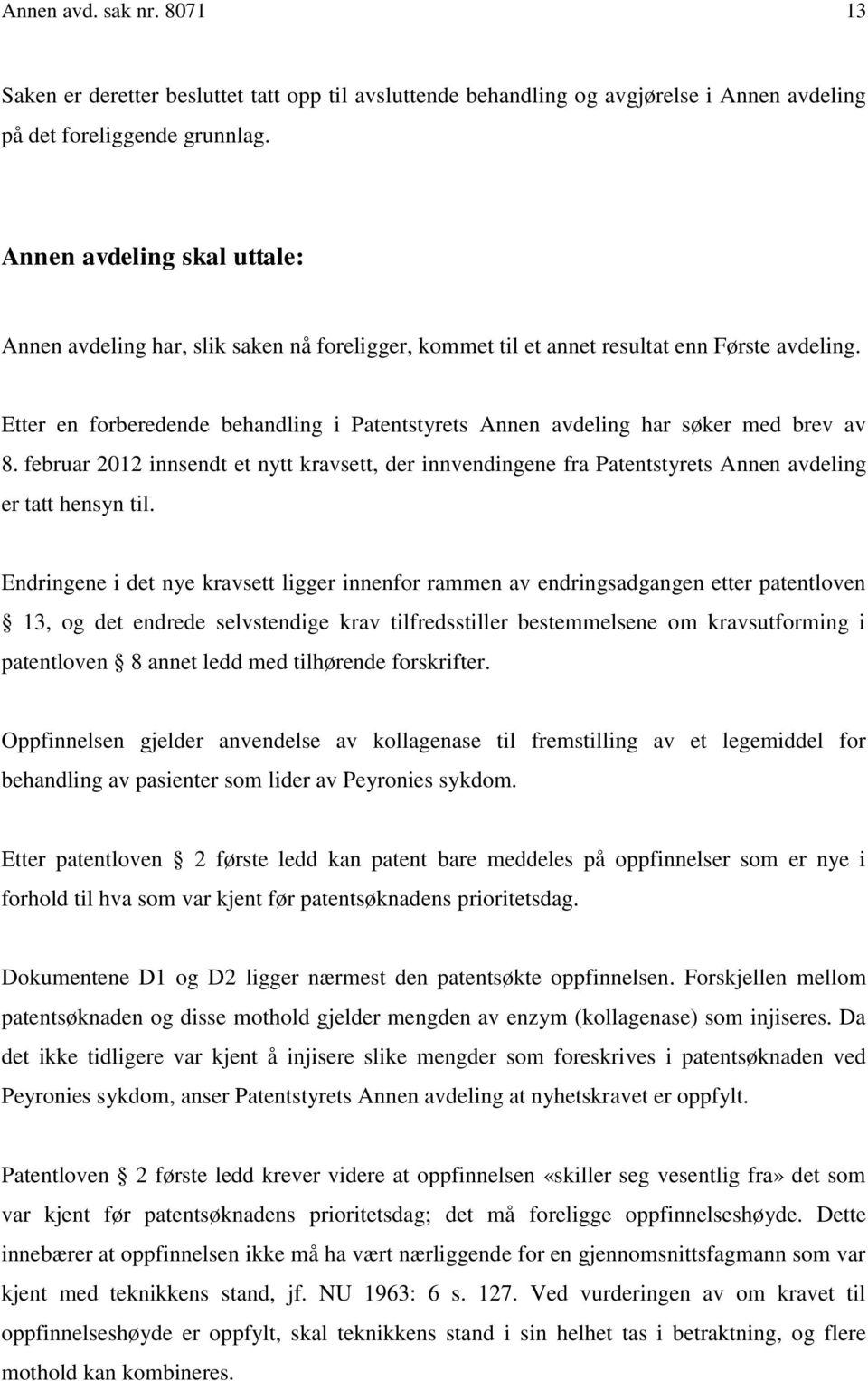 Annen avd. sak nr. 8071 13

Saken er deretter besluttet tatt opp til avsluttende behandling og avgjørelse i Annen avdeling på det foreliggende grunnlag.

Annen avdeling skal uttale:

Annen avdeling har, slik saken nå foreligger, kommet til et annet resultat enn Første avdeling.

Etter en forberedende behandling i Patentstyrets Annen avdeling har søker med brev av 8. februar 2012 innsendt et nytt kravsett, der innvendingene fra Patentstyrets Annen avdeling er tatt hensyn til.

Endringene i det nye kravsett ligger innenfor rammen av endringsadgangen etter patentloven § 13, og det endrede selvstendige krav tilfredsstiller bestemmelsene om kravsutforming i patentloven § 8 annet ledd med tilhørende forskrifter.

Oppfinnelsen gjelder anvendelse av kollagenase til fremstilling av et legemiddel for behandling av pasienter som lider av Peyronies sykdom.

Etter patentloven § 2 første ledd kan patent bare meddeles på oppfinnelser som er nye i forhold til hva som var kjent før patentsøknadens prioritetsdag.

Dokumentene D1 og D2 ligger nærmest den patentsøkte oppfinnelsen. Forskjellen mellom patentsøknaden og disse mothold gjelder mengden av enzym (kollagenase) som injiseres. Da det ikke tidligere var kjent å injisere slike mengder som foreskrives i patentsøknaden ved Peyronies sykdom, anser Patentstyrets Annen avdeling at nyhetskravet er oppfylt.

Patentloven § 2 første ledd krever videre at oppfinnelsen «skiller seg vesentlig fra» det som var kjent før patentsøknadens prioritetsdag; det må foreligge oppfinnelseshøyde. Dette innebærer at oppfinnelsen ikke må ha vært nærliggende for en gjennomsnittsfagmann som var kjent med teknikkens stand, jf. NU 1963: 6 s. 127. Ved vurderingen av om kravet til oppfinnelseshøyde er oppfylt, skal teknikkens stand i sin helhet tas i betraktning, og flere mothold kan kombineres.